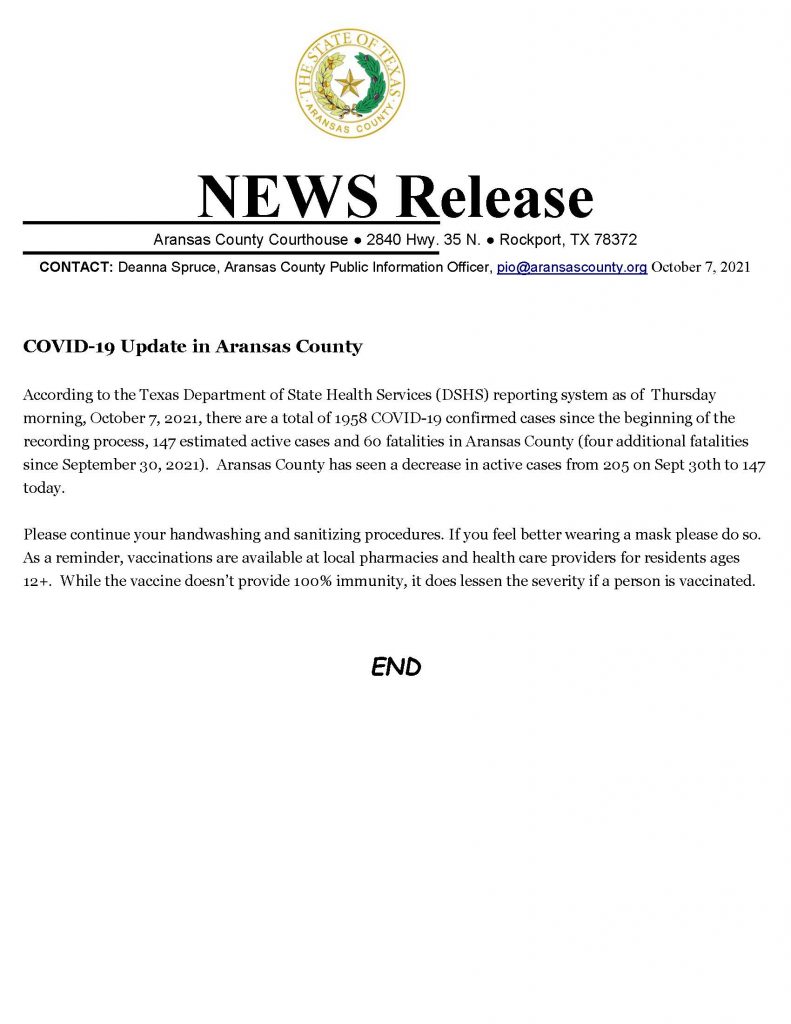 THE STATE OF TEXAS
ARANSAS COUNTY

NEWS Release

Aransas County Courthouse ● 2840 Hwy. 35 N. ● Rockport, TX 78372

CONTACT: Deanna Spruce, Aransas County Public Information Officer, pio@aransascounty.org October 7, 2021

COVID-19 Update in Aransas County

According to the Texas Department of State Health Services (DSHS) reporting system as of Thursday morning, October 7, 2021, there are a total of 1958 COVID-19 confirmed cases since the beginning of the recording process, 147 estimated active cases and 60 fatalities in Aransas County (four additional fatalities since September 30, 2021). Aransas County has seen a decrease in active cases from 205 on Sept 30th to 147 today.

Please continue your handwashing and sanitizing procedures. If you feel better wearing a mask please do so. As a reminder, vaccinations are available at local pharmacies and health care providers for residents ages 12+. While the vaccine doesn't provide 100% immunity, it does lessen the severity if a person is vaccinated.

END